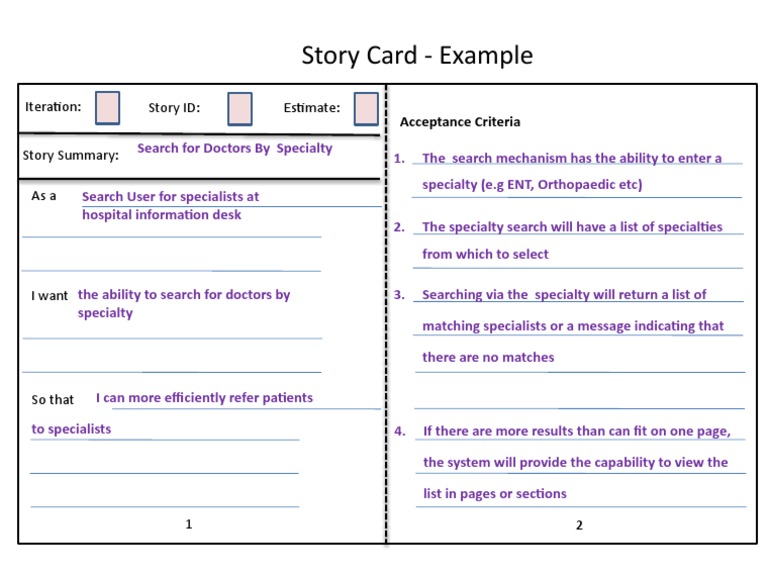 Story Card - Example

Iteration: Story ID: Estimate:

Story Summary: Search for Doctors By Specialty

As a Search User for specialists at hospital information desk

I want the ability to search for doctors by specialty

So that I can more efficiently refer patients to specialists

1

Acceptance Criteria

1. The search mechanism has the ability to enter a specialty (e.g ENT, Orthopaedic etc)

2. The specialty search will have a list of specialties from which to select

3. Searching via the specialty will return a list of matching specialists or a message indicating that there are no matches

4. If there are more results than can fit on one page, the system will provide the capability to view the list in pages or sections

2